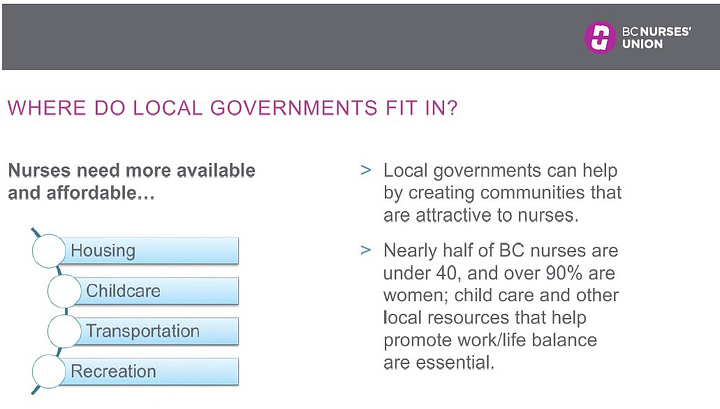 BC NURSES' UNION

WHERE DO LOCAL GOVERNMENTS FIT IN?

Nurses need more available and affordable…

Housing

Childcare

Transportation

Recreation

> Local governments can help by creating communities that are attractive to nurses.

> Nearly half of BC nurses are under 40, and over 90% are women; child care and other local resources that help promote work/life balance are essential.